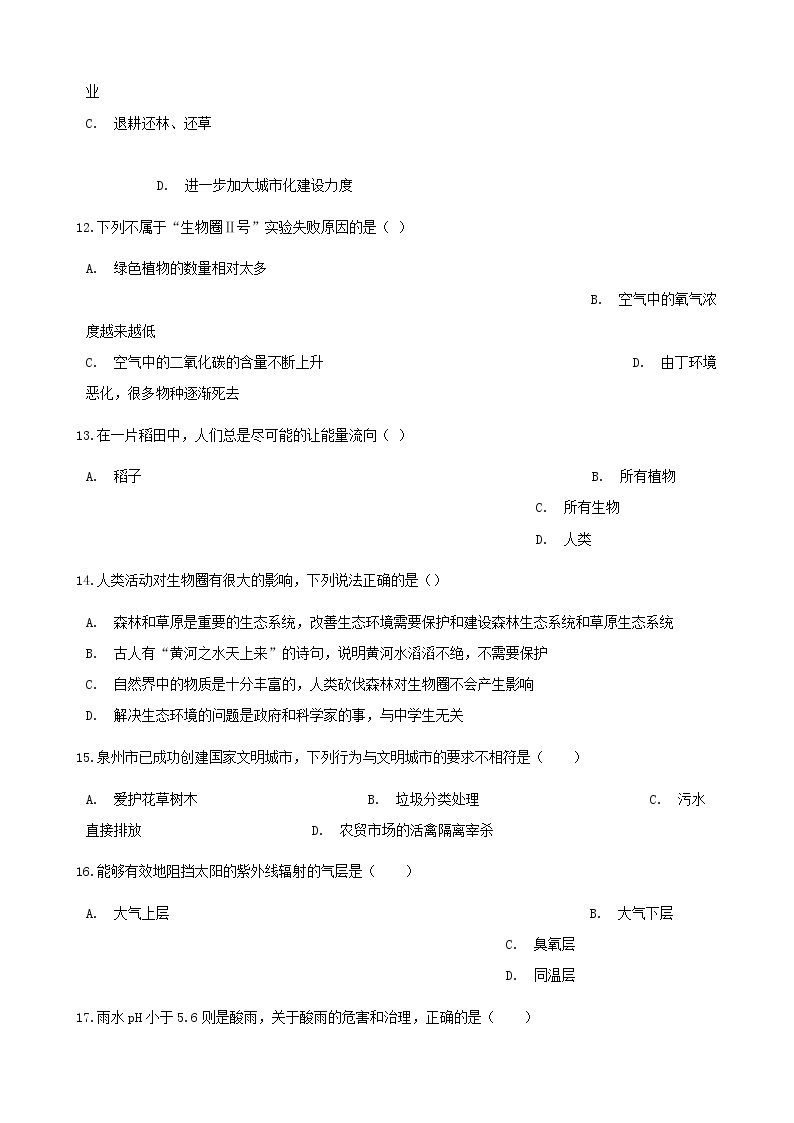 业

C. 退耕还林、还草

D. 进一步加大城市化建设力度

12.下列不属于“生物圈Ⅱ号”实验失败原因的是（ ）

A. 绿色植物的数量相对太多

B. 空气中的氧气浓度越来越低

C. 空气中的二氧化碳的含量不断上升

D. 由丁环境恶化，很多物种逐渐死去

13.在一片稻田中，人们总是尽可能的让能量流向（ ）

A. 稻子

B. 所有植物

C. 所有生物

D. 人类

14.人类活动对生物圈有很大的影响，下列说法正确的是（）

A. 森林和草原是重要的生态系统，改善生态环境需要保护和建设森林生态系统和草原生态系统

B. 古人有“黄河之水天上来”的诗句，说明黄河水滔滔不绝，不需要保护

C. 自然界中的物质是十分丰富的，人类砍伐森林对生物圈不会产生影响

D. 解决生态环境的问题是政府和科学家的事，与中学生无关

15.泉州市已成功创建国家文明城市，下列行为与文明城市的要求不相符是（　　）

A. 爱护花草树木

B. 垃圾分类处理

C. 污水直接排放

D. 农贸市场的活禽隔离宰杀

16.能够有效地阻挡太阳的紫外线辐射的气层是（　　）

A. 大气上层

B. 大气下层

C. 臭氧层

D. 同温层

17.雨水 pH 小于 5.6 则是酸雨，关于酸雨的危害和治理，正确的是（　　）